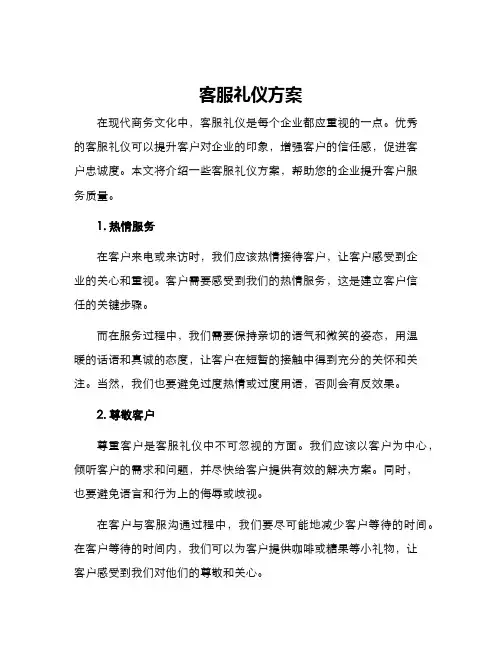 客服礼仪方案

在现代商务文化中，客服礼仪是每个企业都应重视的一点。优秀的客服礼仪可以提升客户对企业的印象，增强客户的信任感，促进客户忠诚度。本文将介绍一些客服礼仪方案，帮助您的企业提升客户服务质量。

1. 热情服务

在客户来电或来访时，我们应该热情接待客户，让客户感受到企业的关心和重视。客户需要感受到我们的热情服务，这是建立客户信任的关键步骤。

而在服务过程中，我们需要保持亲切的语气和微笑的姿态，用温暖的话语和真诚的态度，让客户在短暂的接触中得到充分的关怀和关注。当然，我们也要避免过度热情或过度用语，否则会有反效果。

2. 尊敬客户

尊重客户是客服礼仪中不可忽视的方面。我们应该以客户为中心，倾听客户的需求和问题，并尽快给客户提供有效的解决方案。同时，也要避免语言和行为上的侮辱或歧视。

在客户与客服沟通过程中，我们要尽可能地减少客户等待的时间。在客户等待的时间内，我们可以为客户提供咖啡或糖果等小礼物，让客户感受到我们对他们的尊敬和关心。